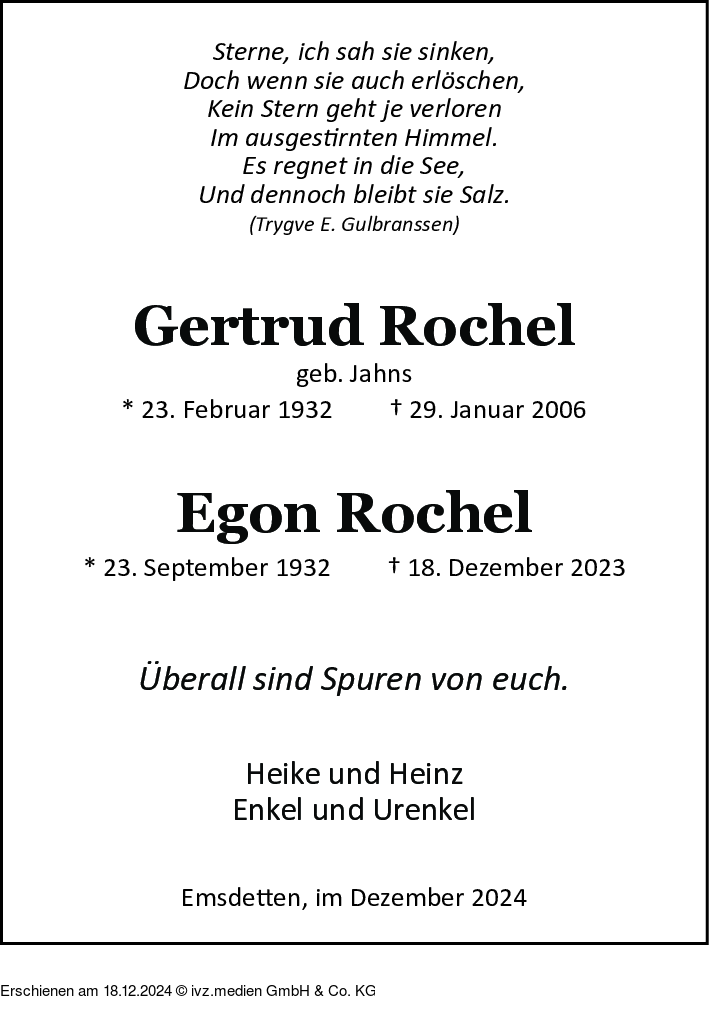 Sterne, ich sah sie sinken,
Doch wenn sie auch erlöschen,
Kein Stern geht je verloren
Im ausgestirnten Himmel.
Es regnet in die See,
Und dennoch bleibt sie Salz.
(Trygve E. Gulbranssen)

Gertrud Rochel
geb. Jahns
* 23. Februar 1932 † 29. Januar 2006

Egon Rochel
* 23. September 1932 † 18. Dezember 2023

Überall sind Spuren von euch.

Heike und Heinz
Enkel und Urenkel

Emsdetten, im Dezember 2024

Erschienen am 18.12.2024 © ivz.medien GmbH & Co. KG